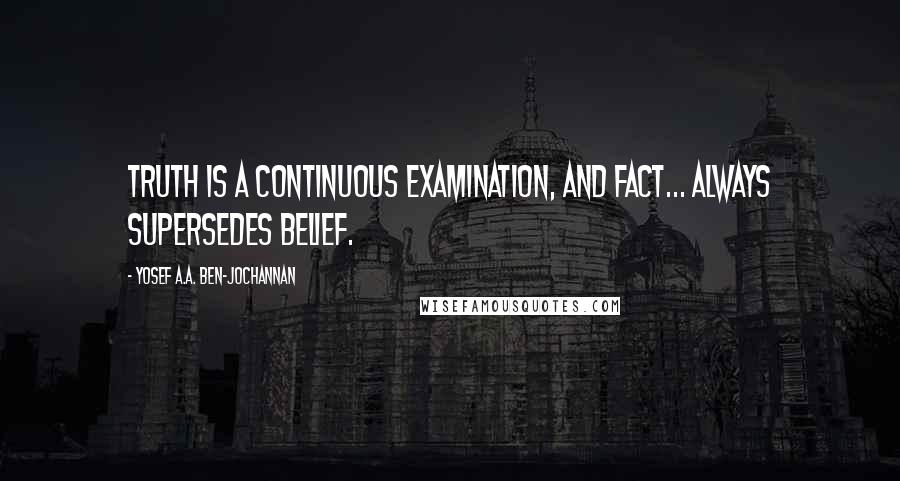 TRUTH IS A CONTINUOUS EXAMINATION, AND FACT... ALWAYS SUPERSEDES BELIEF.

- YOSEF A.A. BEN-JOCHANNAN

WISEFAMOUSQUOTES.COM